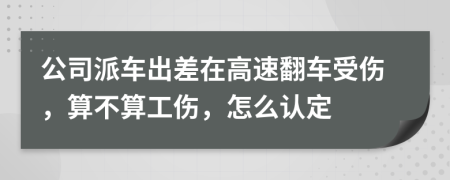 公司派车出差在高速翻车受伤，算不算工伤，怎么认定